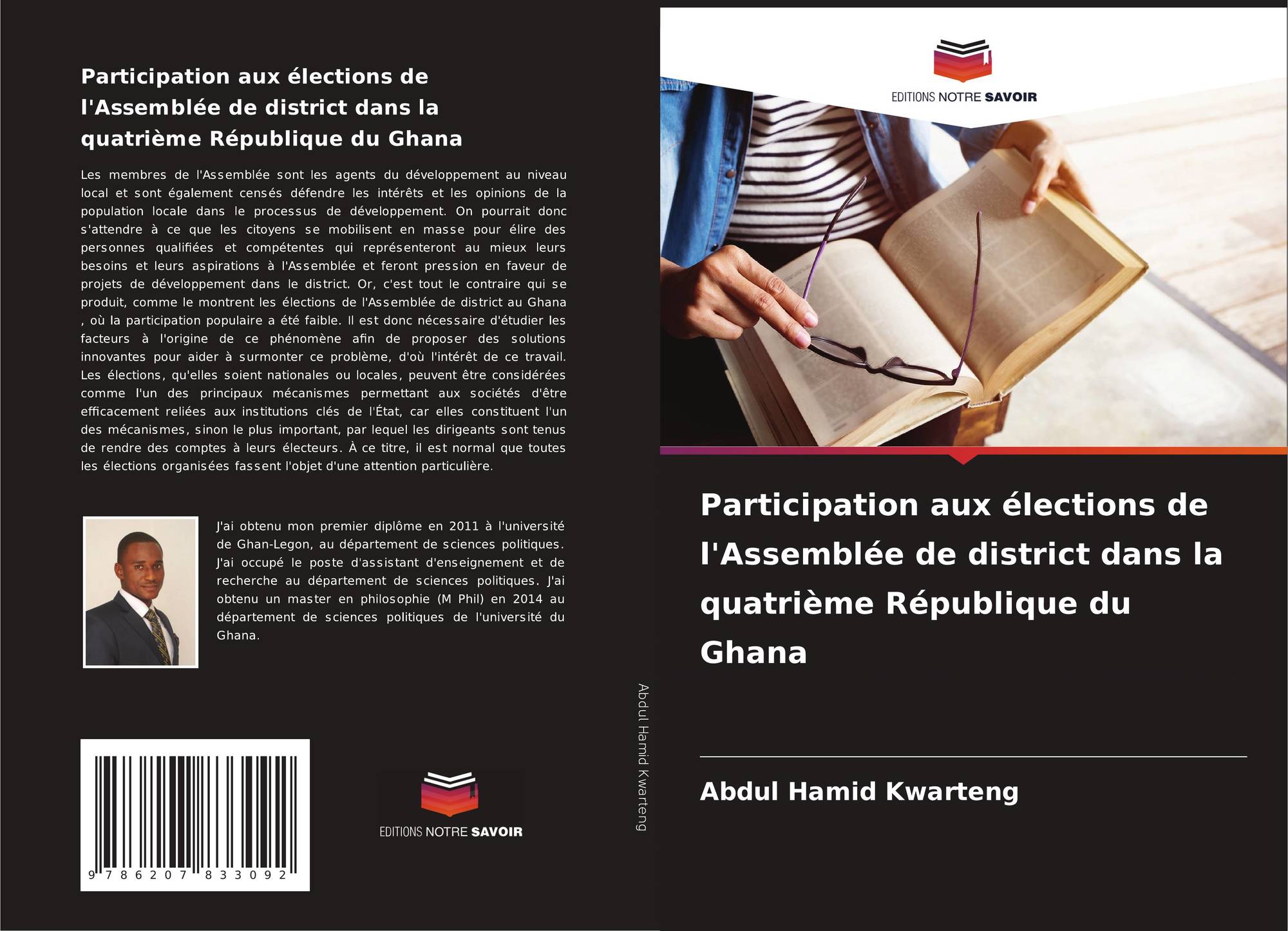 Participation aux élections de l'Assemblée de district dans la quatrième République du Ghana

Les membres de l'Assemblée sont les agents du développement au niveau local et sont également censés défendre les intérêts et les opinions de la population locale dans le processus de développement. On pourrait donc s'attendre à ce que les citoyens se mobilisent en masse pour élire des personnes qualifiées et compétentes qui représenteront au mieux leurs besoins et leurs aspirations à l'Assemblée et feront pression en faveur de projets de développement dans le district. Or, c'est tout le contraire qui se produit, comme le montrent les élections de l'Assemblée de district au Ghana , où la participation populaire a été faible. Il est donc nécessaire d'étudier les facteurs à l'origine de ce phénomène afin de proposer des solutions innovantes pour aider à surmonter ce problème, d'où l'intérêt de ce travail. Les élections, qu'elles soient nationales ou locales, peuvent être considérées comme l'un des principaux mécanismes permettant aux sociétés d'être efficacement reliées aux institutions clés de l'État, car elles constituent l'un des mécanismes, sinon le plus important, par lequel les dirigeants sont tenus de rendre des comptes à leurs électeurs. À ce titre, il est normal que toutes les élections organisées fassent l'objet d'une attention particulière.

J'ai obtenu mon premier diplôme en 2011 à l'université de Ghan-Legon, au département de sciences politiques. J'ai occupé le poste d'assistant d'enseignement et de recherche au département de sciences politiques. J'ai obtenu un master en philosophie (M Phil) en 2014 au département de sciences politiques de l'université du Ghana.

9 786207 833092

EDITIONS NOTRE SAVOIR

Abdul Hamid Kwarteng

EDITIONS NOTRE SAVOIR

Participation aux élections de l'Assemblée de district dans la quatrième République du Ghana

Abdul Hamid Kwarteng